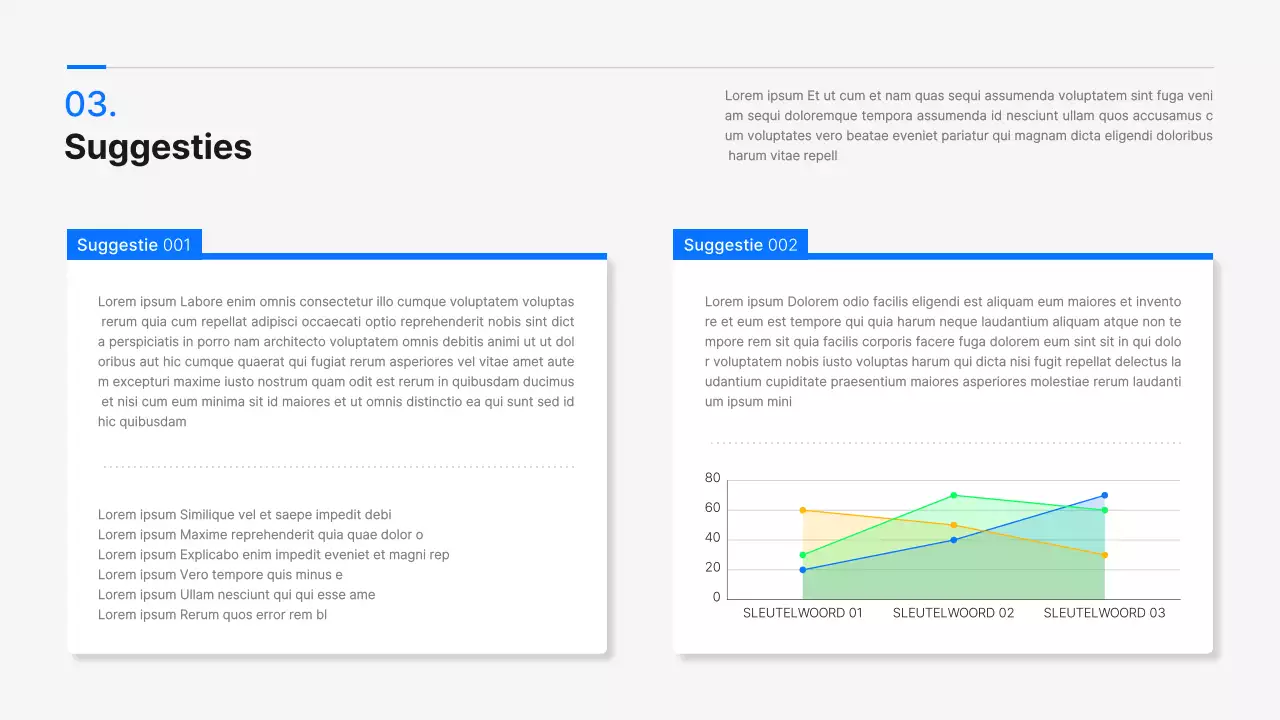 03.
Suggesties

Lorem ipsum Et ut cum et nam quas sequi assumenda voluptatem sint fuga veni am sequi doloremque tempora assumenda id nesciunt ullam quos accusamus c um voluptates vero beatae eveniet pariatur qui magnam dicta eligendi doloribus harum vitae repell

Suggestie 001

Lorem ipsum Labore enim omnis consectetur illo cumque voluptatem voluptas rerum quia cum repellat adipisci occaecati optio reprehenderit nobis sint dict a perspiciatis in porro nam architecto voluptatem omnis debitis animi ut ut dol oribus aut hic cumque quaerat qui fugiat rerum asperiores vel vitae amet aute m excepturi maxime iusto nostrum quam odit est rerum in quibusdam ducimus et nisi cum eum minima sit id maiores et ut omnis distinctio ea qui sunt sed id hic quibusdam

Lorem ipsum Similique vel et saepe impedit debi
Lorem ipsum Maxime reprehenderit quia quae dolor o
Lorem ipsum Explicabo enim impedit eveniet et magni rep
Lorem ipsum Vero tempore quis minus e
Lorem ipsum Ullam nesciunt qui qui esse ame
Lorem ipsum Rerum quos error rem bl

Suggestie 002

Lorem ipsum Dolorem odio facilis eligendi est aliquam eum maiores et invento re et eum est tempore qui quia harum neque laudantium aliquam atque non te mpore rem sit quia facilis corporis facere fuga dolorem eum sint sit in qui dolo r voluptatem nobis iusto voluptas harum qui dicta nisi fugit repellat delectus la udantium cupiditate praesentium maiores asperiores molestiae rerum laudanti um ipsum mini

80
60
40
20
0
SLEUTELWOORD 01 SLEUTELWOORD 02 SLEUTELWOORD 03